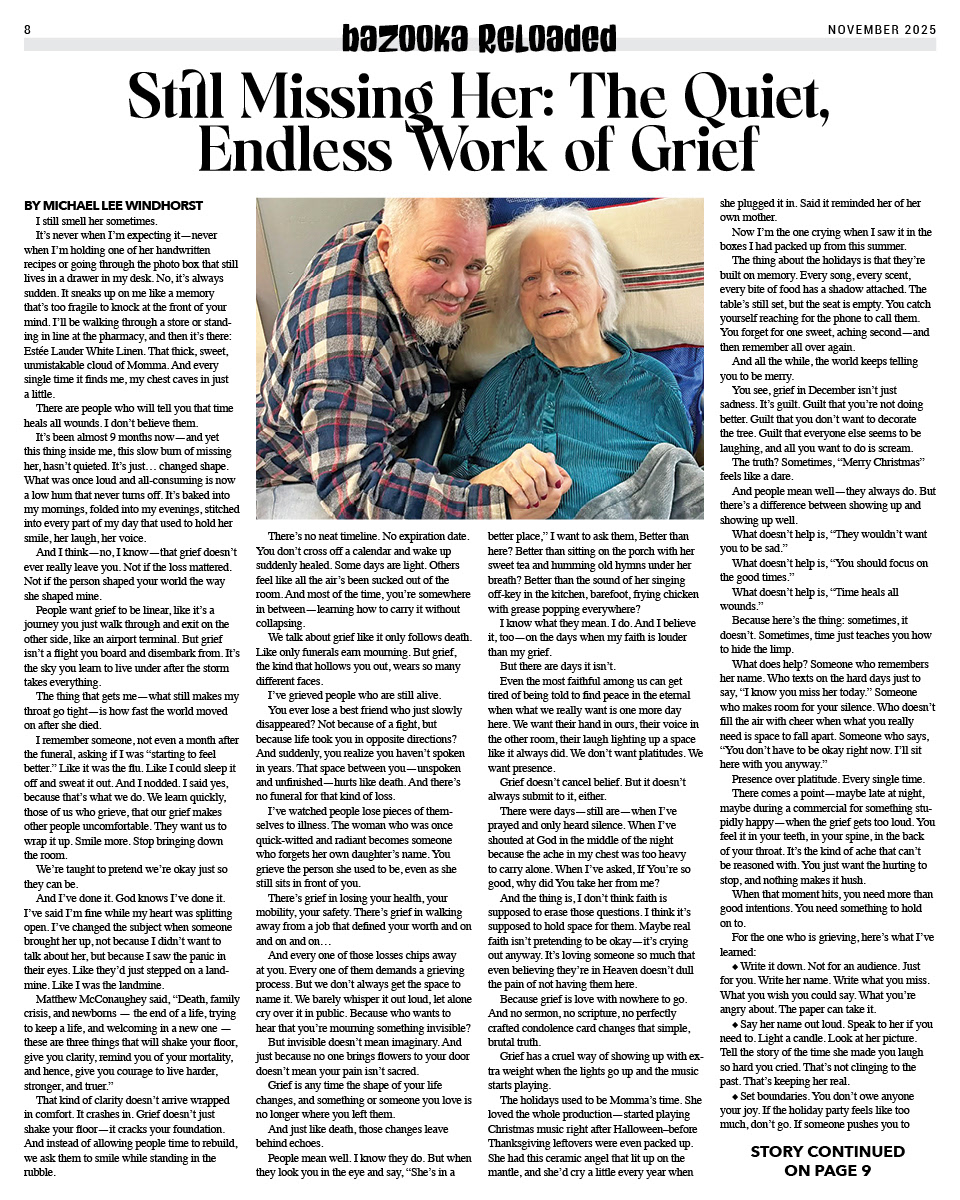 8 bazooka Reloaded NOVEMBER 2025

Still Missing Her: The Quiet, Endless Work of Grief

BY MICHAEL LEE WINDHORST

I still smell her sometimes.

It's never when I'm expecting it—never when I'm holding one of her handwritten recipes or going through the photo box that still lives in a drawer in my desk. No, it's always sudden. It sneaks up on me like a memory that's too fragile to knock at the front of your mind. I'll be walking through a store or standing in line at the pharmacy, and then it's there: Estée Lauder White Linen. That thick, sweet, unmistakable cloud of Momma. And every single time it finds me, my chest caves in just a little.

There are people who will tell you that time heals all wounds. I don't believe them.

It's been almost 9 months now—and yet this thing inside me, this slow burn of missing her, hasn't quieted. It's just… changed shape. What was once loud and all-consuming is now a low hum that never turns off. It's baked into my mornings, folded into my evenings, stitched into every part of my day that used to hold her smile, her laugh, her voice.

And I think—no, I know—that grief doesn't ever really leave you. Not if the loss mattered. Not if the person shaped your world the way she shaped mine.

People want grief to be linear, like it's a journey you just walk through and exit on the other side, like an airport terminal. But grief isn't a flight you board and disembark from. It's the sky you learn to live under after the storm takes everything.

The thing that gets me—what still makes my throat go tight—is how fast the world moved on after she died.

I remember someone, not even a month after the funeral, asking if I was "starting to feel better." Like it was the flu. Like I could sleep it off and sweat it out. And I nodded. I said yes, because that's what we do. We learn quickly, those of us who grieve, that our grief makes other people uncomfortable. They want us to wrap it up. Smile more. Stop bringing down the room.

We're taught to pretend we're okay just so they can be.

And I've done it. God knows I've done it. I've said I'm fine while my heart was splitting open. I've changed the subject when someone brought her up, not because I didn't want to talk about her, but because I saw the panic in their eyes. Like they'd just stepped on a landmine. Like I was the landmine.

Matthew McConaughey said, "Death, family crisis, and newborns — the end of a life, trying to keep a life, and welcoming in a new one — these are three things that will shake your floor, give you clarity, remind you of your mortality, and hence, give you courage to live harder, stronger, and truer."

That kind of clarity doesn't arrive wrapped in comfort. It crashes in. Grief doesn't just shake your floor—it cracks your foundation. And instead of allowing people time to rebuild, we ask them to smile while standing in the rubble.

There's no neat timeline. No expiration date. You don't cross off a calendar and wake up suddenly healed. Some days are light. Others feel like all the air's been sucked out of the room. And most of the time, you're somewhere in between—learning how to carry it without collapsing.

We talk about grief like it only follows death. Like only funerals earn mourning. But grief, the kind that hollows you out, wears so many different faces.

I've grieved people who are still alive.

You ever lose a best friend who just slowly disappeared? Not because of a fight, but because life took you in opposite directions? And suddenly, you realize you haven't spoken in years. That space between you—unspoken and unfinished—hurts like death. And there's no funeral for that kind of loss.

I've watched people lose pieces of themselves to illness. The woman who was once quick-witted and radiant becomes someone who forgets her own daughter's name. You grieve the person she used to be, even as she still sits in front of you.

There's grief in losing your health, your mobility, your safety. There's grief in walking away from a job that defined your worth and on and on and on…

And every one of those losses chips away at you. Every one of them demands a grieving process. But we don't always get the space to name it. We barely whisper it out loud, let alone cry over it in public. Because who wants to hear that you're mourning something invisible?

But invisible doesn't mean imaginary. And just because no one brings flowers to your door doesn't mean your pain isn't sacred.

Grief is any time the shape of your life changes, and something or someone you love is no longer where you left them.

And just like death, those changes leave behind echoes.

People mean well. I know they do. But when they look you in the eye and say, "She's in a better place," I want to ask them, Better than here? Better than sitting on the porch with her sweet tea and humming old hymns under her breath? Better than the sound of her singing off-key in the kitchen, barefoot, frying chicken with grease popping everywhere?

I know what they mean. I do. And I believe it, too—on the days when my faith is louder than my grief.

But there are days it isn't.

Even the most faithful among us can get tired of being told to find peace in the eternal when what we really want is one more day here. We want their hand in ours, their voice in the other room, their laugh lighting up a space like it always did. We don't want platitudes. We want presence.

Grief doesn't cancel belief. But it doesn't always submit to it, either.

There were days—still are—when I've prayed and only heard silence. When I've shouted at God in the middle of the night because the ache in my chest was too heavy to carry alone. When I've asked, If You're so good, why did You take her from me?

And the thing is, I don't think faith is supposed to erase those questions. I think it's supposed to hold space for them. Maybe real faith isn't pretending to be okay—it's crying out anyway. It's loving someone so much that even believing they're in Heaven doesn't dull the pain of not having them here.

Because grief is love with nowhere to go. And no sermon, no scripture, no perfectly crafted condolence card changes that simple, brutal truth.

Grief has a cruel way of showing up with extra weight when the lights go up and the music starts playing.

The holidays used to be Momma's time. She loved the whole production—started playing Christmas music right after Halloween–before Thanksgiving leftovers were even packed up. She had this ceramic angel that lit up on the mantle, and she'd cry a little every year when she plugged it in. Said it reminded her of her own mother.

Now I'm the one crying when I saw it in the boxes I had packed up from this summer.

The thing about the holidays is that they're built on memory. Every song, every scent, every bite of food has a shadow attached. The table's still set, but the seat is empty. You catch yourself reaching for the phone to call them. You forget for one sweet, aching second—and then remember all over again.

And all the while, the world keeps telling you to be merry.

You see, grief in December isn't just sadness. It's guilt. Guilt that you're not doing better. Guilt that you don't want to decorate the tree. Guilt that everyone else seems to be laughing, and all you want to do is scream.

The truth? Sometimes, "Merry Christmas" feels like a dare.

And people mean well—they always do. But there's a difference between showing up and showing up well.

What doesn't help is, "They wouldn't want you to be sad."

What doesn't help is, "You should focus on the good times."

What doesn't help is, "Time heals all wounds."

Because here's the thing: sometimes, it doesn't. Sometimes, time just teaches you how to hide the limp.

What does help? Someone who remembers her name. Who texts on the hard days just to say, "I know you miss her today." Someone who makes room for your silence. Who doesn't fill the air with cheer when what you really need is space to fall apart. Someone who says, "You don't have to be okay right now. I'll sit here with you anyway."

Presence over platitude. Every single time.

There comes a point—maybe late at night, maybe during a commercial for something stupidly happy—when the grief gets too loud. You feel it in your teeth, in your spine, in the back of your throat. It's the kind of ache that can't be reasoned with. You just want the hurting to stop, and nothing makes it hush.

When that moment hits, you need more than good intentions. You need something to hold on to.

For the one who is grieving, here's what I've learned:

◆ Write it down. Not for an audience. Just for you. Write her name. Write what you miss. What you wish you could say. What you're angry about. The paper can take it.

◆ Say her name out loud. Speak to her if you need to. Light a candle. Look at her picture. Tell the story of the time she made you laugh so hard you cried. That's not clinging to the past. That's keeping her real.

◆ Set boundaries. You don't owe anyone your joy. If the holiday party feels like too much, don't go. If someone pushes you to

STORY CONTINUED ON PAGE 9